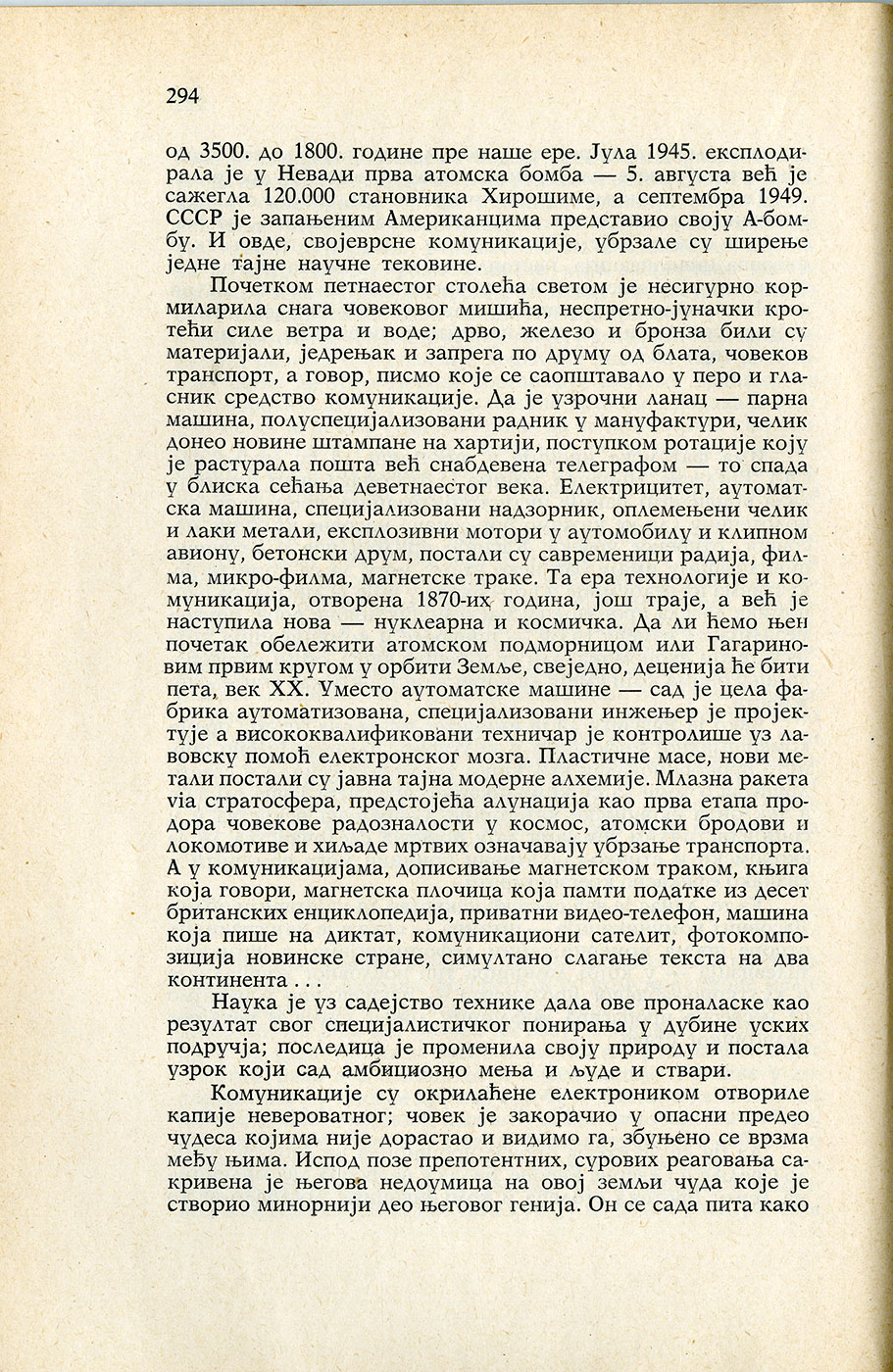 294

од 3500. до 1800. године пре наше ере. Јула 1945. експлодирала је у Невади прва атомска бомба — 5. августа већ је сажегла 120.000 становника Хирошиме, а септембра 1949. СССР је запањеним Американцима представио своју А-бомбу. И овде, својеврсне комуникације, убрзале су ширење једне тајне научне тековине.

Почетком петнаестог столећа светом је несигурно кормиларила снага човековог мишића, неспретно-јуначки кротећи силе ветра и воде; дрво, железо и бронза били су материјали, једрењак и запрега по друму од блата, човеков транспорт, а говор, писмо које се саопштавало у перо и гласник средство комуникације. Да је узрочни ланац — парна машина, полуспецијализовани радник у мануфактури, челик донео новине штампане на хартији, поступком ротације коју је растурала пошта већ снабдевена телеграфом — то спада у блиска сећања деветнаестог века. Електрицитет, аутоматска машина, специјализовани надзорник, оплемењени челик и лаки метали, експлозивни мотори у аутомобилу и клипном авиону, бетонски друм, постали су савременици радија, филма, микро-филма, магнетске траке. Та ера технологије и комуникација, отворена 1870-их година, још траје, а већ је наступила нова — нуклеарна и космичка. Да ли ћемо њен почетак обележити атомском подморницом или Гагариновим првим кругом у орбити Земље, свеједно, деценија ће бити пета, век XX. Уместо аутоматске машине — сад је цела фабрика аутоматизована, специјализовани инжењер је пројектује а висококвалификовани техничар је контролише уз лавовску помоћ електронског мозга. Пластичне масе, нови метали постали су јавна тајна модерне алхемије. Млазна ракета via стратосфера, предстојећа алунација као прва етапа продора човекове радозналости у космос, атомски бродови и локомотиве и хиљаде мртвих означавају убрзање транспорта. А у комуникацијама, дописивање магнетском траком, књига која говори, магнетска плочица која памти податке из десет британских енциклопедија, приватни видео-телефон, машина која пише на диктат, комуникациони сателит, фотокомпозиција новинске стране, симултано слагање текста на два континента . . .

Наука је уз садејство технике дала ове проналаске као резултат свог специјалистичког понирања у дубине уских подручја; последица је променила своју природу и постала узрок који сад амбициозно мења и људе и ствари.

Комуникације су окрилаћене електроником отвориле капије невероватног; човек је закорачио у опасни предео чудеса којима није дорастао и видимо га, збуњено се врзма међу њима. Испод позе препотентних, сурових реаговања сакривена је његова недоумица на овој земљи чуда које је створио минорнији део његовог генија. Он се сада пита како